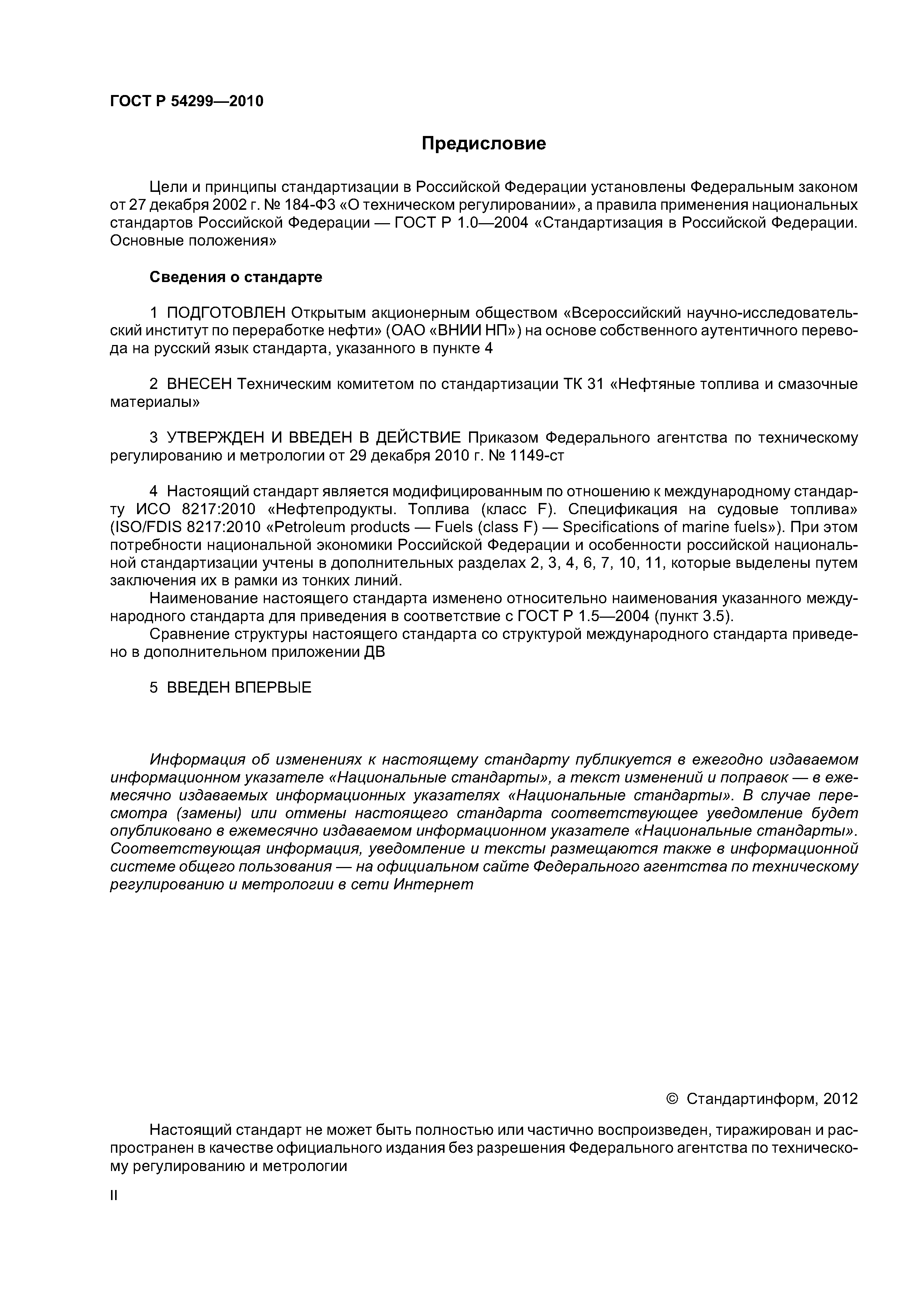 ГОСТ Р 54299—2010

Предисловие

Цели и принципы стандартизации в Российской Федерации установлены Федеральным законом от 27 декабря 2002 г. № 184-ФЗ «О техническом регулировании», а правила применения национальных стандартов Российской Федерации — ГОСТ Р 1.0—2004 «Стандартизация в Российской Федерации. Основные положения»

Сведения о стандарте

1 ПОДГОТОВЛЕН Открытым акционерным обществом «Всероссийский научно-исследовательский институт по переработке нефти» (ОАО «ВНИИ НП») на основе собственного аутентичного перевода на русский язык стандарта, указанного в пункте 4

2 ВНЕСЕН Техническим комитетом по стандартизации ТК 31 «Нефтяные топлива и смазочные материалы»

3 УТВЕРЖДЕН И ВВЕДЕН В ДЕЙСТВИЕ Приказом Федерального агентства по техническому регулированию и метрологии от 29 декабря 2010 г. № 1149-ст

4 Настоящий стандарт является модифицированным по отношению к международному стандарту ИСО 8217:2010 «Нефтепродукты. Топлива (класс F). Спецификация на судовые топлива» (ISO/FDIS 8217:2010 «Petroleum products — Fuels (class F) — Specifications of marine fuels»). При этом потребности национальной экономики Российской Федерации и особенности российской национальной стандартизации учтены в дополнительных разделах 2, 3, 4, 6, 7, 10, 11, которые выделены путем заключения их в рамки из тонких линий.
Наименование настоящего стандарта изменено относительно наименования указанного международного стандарта для приведения в соответствие с ГОСТ Р 1.5—2004 (пункт 3.5).
Сравнение структуры настоящего стандарта со структурой международного стандарта приведено в дополнительном приложении ДВ

5 ВВЕДЕН ВПЕРВЫЕ

Информация об изменениях к настоящему стандарту публикуется в ежегодно издаваемом информационном указателе «Национальные стандарты», а текст изменений и поправок — в ежемесячно издаваемых информационных указателях «Национальные стандарты». В случае пересмотра (замены) или отмены настоящего стандарта соответствующее уведомление будет опубликовано в ежемесячно издаваемом информационном указателе «Национальные стандарты». Соответствующая информация, уведомление и тексты размещаются также в информационной системе общего пользования — на официальном сайте Федерального агентства по техническому регулированию и метрологии в сети Интернет

© Стандартинформ, 2012

Настоящий стандарт не может быть полностью или частично воспроизведен, тиражирован и распространен в качестве официального издания без разрешения Федерального агентства по техническому регулированию и метрологии

II